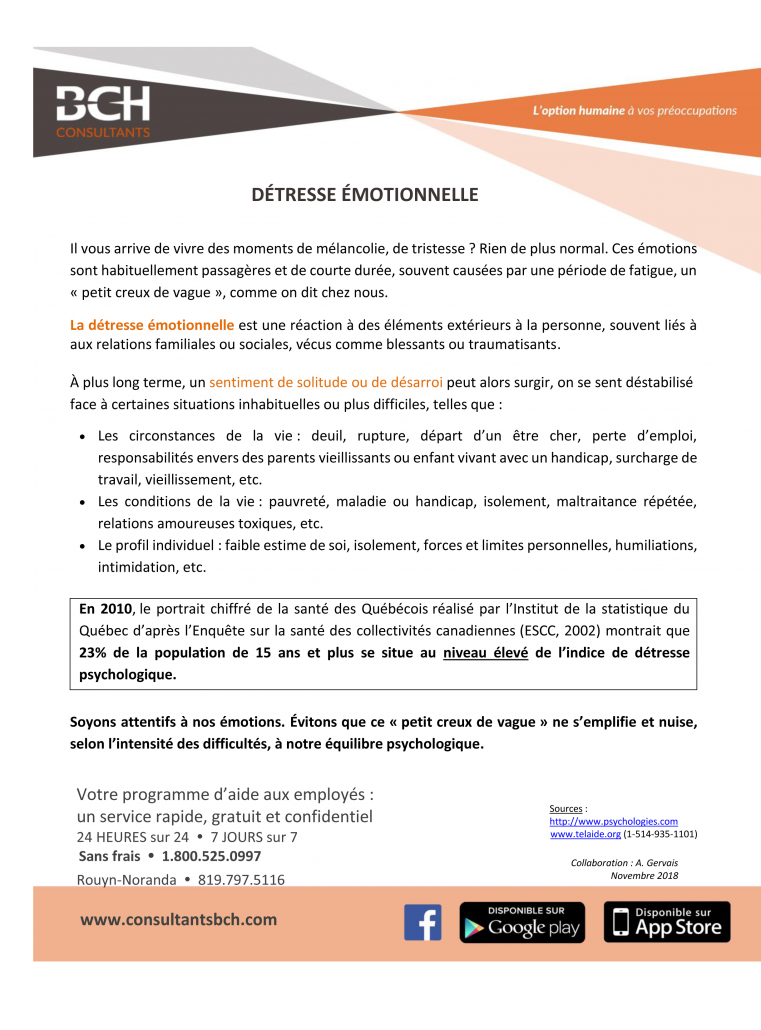 BCH
CONSULTANTS

L'option humaine à vos préoccupations

DÉTRESSE ÉMOTIONNELLE

Il vous arrive de vivre des moments de mélancolie, de tristesse ? Rien de plus normal. Ces émotions sont habituellement passagères et de courte durée, souvent causées par une période de fatigue, un « petit creux de vague », comme on dit chez nous.

La détresse émotionnelle est une réaction à des éléments extérieurs à la personne, souvent liés à aux relations familiales ou sociales, vécus comme blessants ou traumatisants.

À plus long terme, un sentiment de solitude ou de désarroi peut alors surgir, on se sent déstabilisé face à certaines situations inhabituelles ou plus difficiles, telles que :

• Les circonstances de la vie : deuil, rupture, départ d'un être cher, perte d'emploi, responsabilités envers des parents vieillissants ou enfant vivant avec un handicap, surcharge de travail, vieillissement, etc.
• Les conditions de la vie : pauvreté, maladie ou handicap, isolement, maltraitance répétée, relations amoureuses toxiques, etc.
• Le profil individuel : faible estime de soi, isolement, forces et limites personnelles, humiliations, intimidation, etc.

En 2010, le portrait chiffré de la santé des Québécois réalisé par l'Institut de la statistique du Québec d'après l'Enquête sur la santé des collectivités canadiennes (ESCC, 2002) montrait que 23% de la population de 15 ans et plus se situe au niveau élevé de l'indice de détresse psychologique.

Soyons attentifs à nos émotions. Évitons que ce « petit creux de vague » ne s'emplifie et nuise, selon l'intensité des difficultés, à notre équilibre psychologique.

Votre programme d'aide aux employés :
un service rapide, gratuit et confidentiel
24 HEURES sur 24 • 7 JOURS sur 7
Sans frais • 1.800.525.0997
Rouyn-Noranda • 819.797.5116

Sources :
http://www.psychologies.com
www.telaide.org (1-514-935-1101)

Collaboration : A. Gervais
Novembre 2018

www.consultantsbch.com

DISPONIBLE SUR Google play

Disponible sur App Store